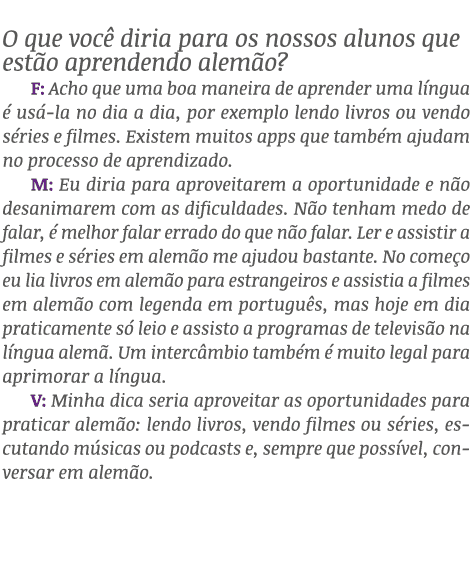 O que você diria para os nossos alunos que estão aprendendo alemão?

F: Acho que uma boa maneira de aprender uma língua é usá-la no dia a dia, por exemplo lendo livros ou vendo séries e filmes. Existem muitos apps que também ajudam no processo de aprendizado.

M: Eu diria para aproveitarem a oportunidade e não desanimarem com as dificuldades. Não tenham medo de falar, é melhor falar errado do que não falar. Ler e assistir a filmes e séries em alemão me ajudou bastante. No começo eu lia livros em alemão para estrangeiros e assistia a filmes em alemão com legenda em português, mas hoje em dia praticamente só leio e assisto a programas de televisão na língua alemã. Um intercâmbio também é muito legal para aprimorar a língua.

V: Minha dica seria aproveitar as oportunidades para praticar alemão: lendo livros, vendo filmes ou séries, escutando músicas ou podcasts e, sempre que possível, conversar em alemão.